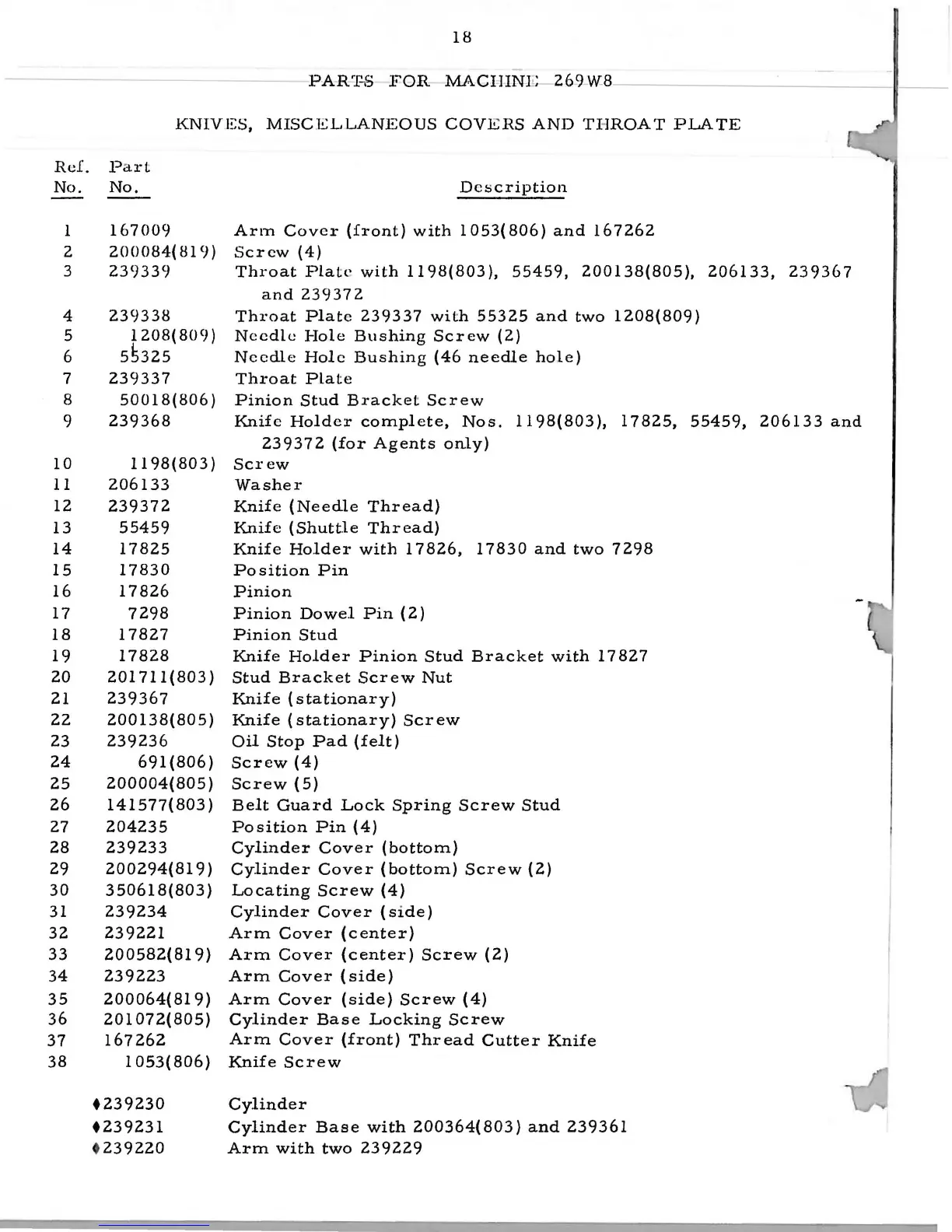 18

PARTS FOR MACHINE 269W8

KNIVES, MISCELLANEOUS COVERS AND THROAT PLATE

| Ref. No. | Part No. | Description |
|---|---|---|
| 1 | 167009 | Arm Cover (front) with 1053(806) and 167262 |
| 2 | 200084(819) | Screw (4) |
| 3 | 239339 | Throat Plate with 1198(803), 55459, 200138(805), 206133, 239367 and 239372 |
| 4 | 239338 | Throat Plate 239337 with 55325 and two 1208(809) |
| 5 | 1208(809) | Needle Hole Bushing Screw (2) |
| 6 | 55325 | Needle Hole Bushing (46 needle hole) |
| 7 | 239337 | Throat Plate |
| 8 | 50018(806) | Pinion Stud Bracket Screw |
| 9 | 239368 | Knife Holder complete, Nos. 1198(803), 17825, 55459, 206133 and 239372 (for Agents only) |
| 10 | 1198(803) | Screw |
| 11 | 206133 | Washer |
| 12 | 239372 | Knife (Needle Thread) |
| 13 | 55459 | Knife (Shuttle Thread) |
| 14 | 17825 | Knife Holder with 17826, 17830 and two 7298 |
| 15 | 17830 | Position Pin |
| 16 | 17826 | Pinion |
| 17 | 7298 | Pinion Dowel Pin (2) |
| 18 | 17827 | Pinion Stud |
| 19 | 17828 | Knife Holder Pinion Stud Bracket with 17827 |
| 20 | 201711(803) | Stud Bracket Screw Nut |
| 21 | 239367 | Knife (stationary) |
| 22 | 200138(805) | Knife (stationary) Screw |
| 23 | 239236 | Oil Stop Pad (felt) |
| 24 | 691(806) | Screw (4) |
| 25 | 200004(805) | Screw (5) |
| 26 | 141577(803) | Belt Guard Lock Spring Screw Stud |
| 27 | 204235 | Position Pin (4) |
| 28 | 239233 | Cylinder Cover (bottom) |
| 29 | 200294(819) | Cylinder Cover (bottom) Screw (2) |
| 30 | 350618(803) | Locating Screw (4) |
| 31 | 239234 | Cylinder Cover (side) |
| 32 | 239221 | Arm Cover (center) |
| 33 | 200582(819) | Arm Cover (center) Screw (2) |
| 34 | 239223 | Arm Cover (side) |
| 35 | 200064(819) | Arm Cover (side) Screw (4) |
| 36 | 201072(805) | Cylinder Base Locking Screw |
| 37 | 167262 | Arm Cover (front) Thread Cutter Knife |
| 38 | 1053(806) | Knife Screw |
|  | ♦239230 | Cylinder |
|  | ♦239231 | Cylinder Base with 200364(803) and 239361 |
|  | ♦239220 | Arm with two 239229 |